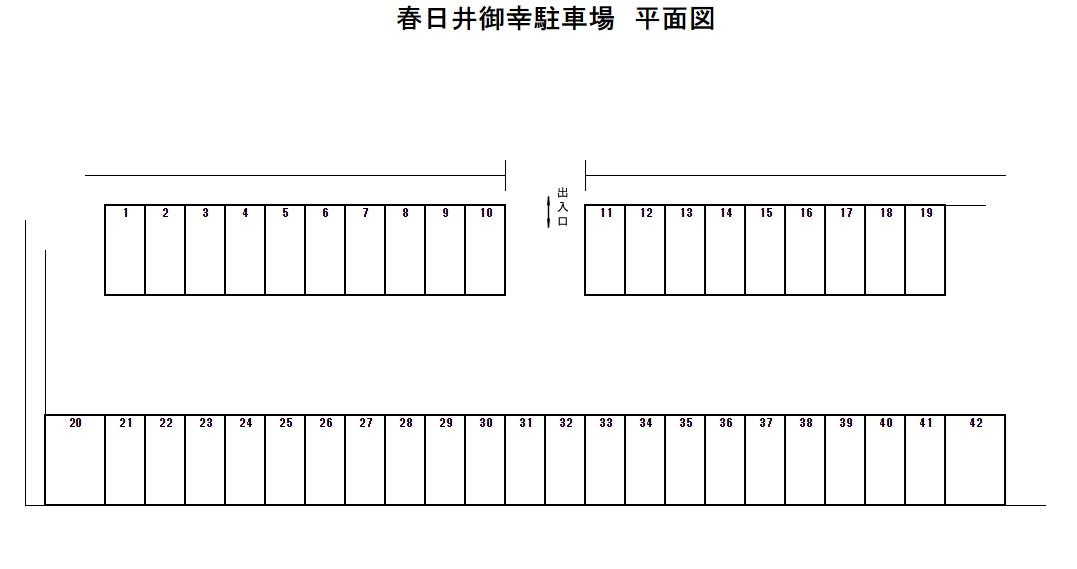 春日井御幸駐車場　平面図

1 2 3 4 5 6 7 8 9 10

出入口

11 12 13 14 15 16 17 18 19

20 21 22 23 24 25 26 27 28 29 30 31 32 33 34 35 36 37 38 39 40 41 42